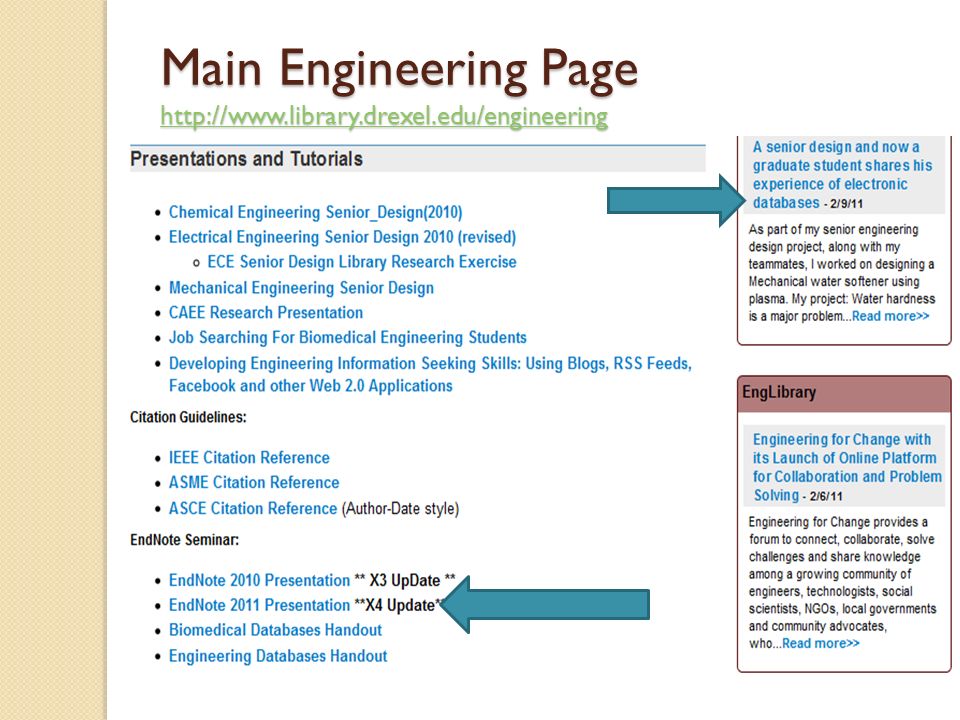 Main Engineering Page
http://www.library.drexel.edu/engineering

Presentations and Tutorials

- Chemical Engineering Senior_Design(2010)
- Electrical Engineering Senior Design 2010 (revised)
  - ECE Senior Design Library Research Exercise
- Mechanical Engineering Senior Design
- CAEE Research Presentation
- Job Searching For Biomedical Engineering Students
- Developing Engineering Information Seeking Skills: Using Blogs, RSS Feeds, Facebook and other Web 2.0 Applications

Citation Guidelines:

- IEEE Citation Reference
- ASME Citation Reference
- ASCE Citation Reference (Author-Date style)

EndNote Seminar:

- EndNote 2010 Presentation ** X3 UpDate **
- EndNote 2011 Presentation **X4 Update**
- Biomedical Databases Handout
- Engineering Databases Handout

A senior design and now a graduate student shares his experience of electronic databases - 2/9/11

As part of my senior engineering design project, along with my teammates, I worked on designing a Mechanical water softener using plasma. My project: Water hardness is a major problem...Read more>>

EngLibrary

Engineering for Change with its Launch of Online Platform for Collaboration and Problem Solving - 2/6/11

Engineering for Change provides a forum to connect, collaborate, solve challenges and share knowledge among a growing community of engineers, technologists, social scientists, NGOs, local governments and community advocates, who...Read more>>